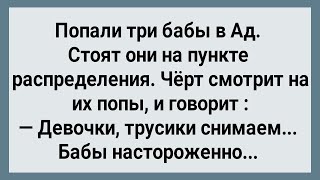 Попали три бабы в Ад. Стоят они на пункте распределения. Чёрт смотрит на их попы, и говорит :
— Девочки, трусики снимаем...
Бабы настороженно...